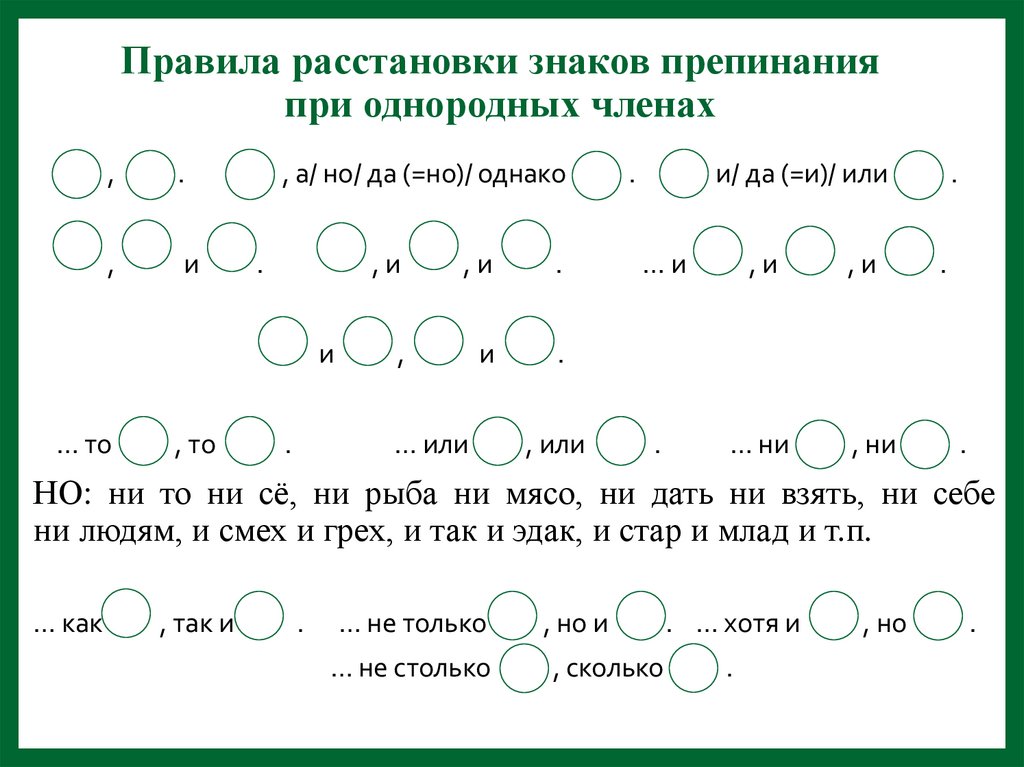 Правила расстановки знаков препинания при однородных членах

, .   , а/ но/ да (=но)/ однако .   и/ да (=и)/ или .

, и .   , и , и .   ... и , и , и .

и , и .

... то , то .   ... или , или .   ... ни , ни .

НО: ни то ни сё, ни рыба ни мясо, ни дать ни взять, ни себе ни людям, и смех и грех, и так и эдак, и стар и млад и т.п.

... как , так и .   ... не только , но и .   ... хотя и , но .

... не столько , сколько .